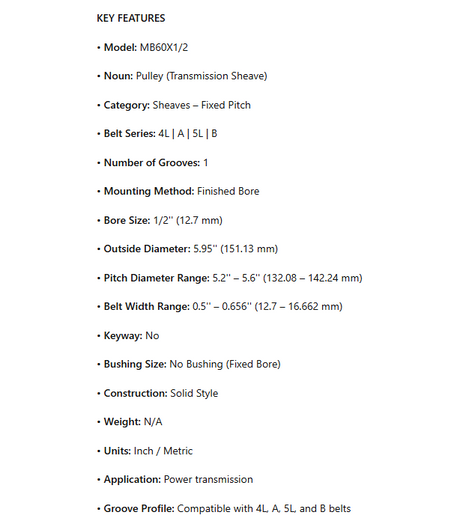 KEY FEATURES

• Model: MB60X1/2

• Noun: Pulley (Transmission Sheave)

• Category: Sheaves – Fixed Pitch

• Belt Series: 4L | A | 5L | B

• Number of Grooves: 1

• Mounting Method: Finished Bore

• Bore Size: 1/2'' (12.7 mm)

• Outside Diameter: 5.95'' (151.13 mm)

• Pitch Diameter Range: 5.2'' – 5.6'' (132.08 – 142.24 mm)

• Belt Width Range: 0.5'' – 0.656'' (12.7 – 16.662 mm)

• Keyway: No

• Bushing Size: No Bushing (Fixed Bore)

• Construction: Solid Style

• Weight: N/A

• Units: Inch / Metric

• Application: Power transmission

• Groove Profile: Compatible with 4L, A, 5L, and B belts